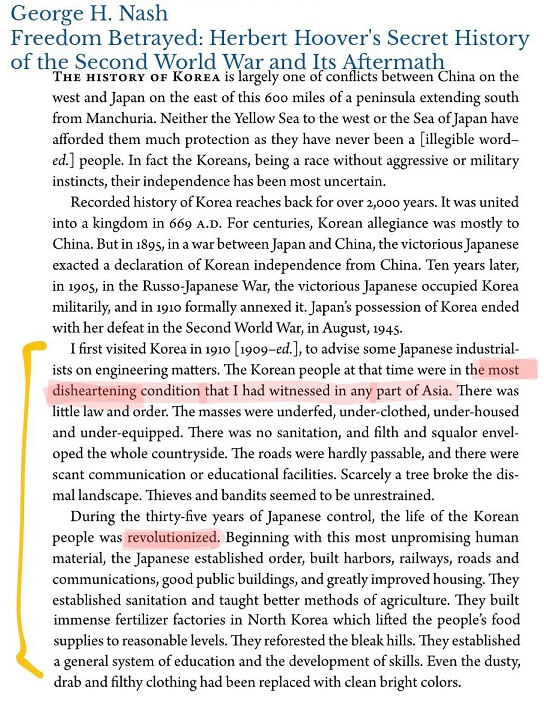 George H. Nash
Freedom Betrayed: Herbert Hoover's Secret History of the Second World War and Its Aftermath

THE HISTORY OF KOREA is largely one of conflicts between China on the west and Japan on the east of this 600 miles of a peninsula extending south from Manchuria. Neither the Yellow Sea to the west or the Sea of Japan have afforded them much protection as they have never been a [illegible word–ed.] people. In fact the Koreans, being a race without aggressive or military instincts, their independence has been most uncertain.

Recorded history of Korea reaches back for over 2,000 years. It was united into a kingdom in 669 A.D. For centuries, Korean allegiance was mostly to China. But in 1895, in a war between Japan and China, the victorious Japanese exacted a declaration of Korean independence from China. Ten years later, in 1905, in the Russo-Japanese War, the victorious Japanese occupied Korea militarily, and in 1910 formally annexed it. Japan's possession of Korea ended with her defeat in the Second World War, in August, 1945.

I first visited Korea in 1910 [1909–ed.], to advise some Japanese industrialists on engineering matters. The Korean people at that time were in the most disheartening condition that I had witnessed in any part of Asia. There was little law and order. The masses were underfed, under-clothed, under-housed and under-equipped. There was no sanitation, and filth and squalor enveloped the whole countryside. The roads were hardly passable, and there were scant communication or educational facilities. Scarcely a tree broke the dismal landscape. Thieves and bandits seemed to be unrestrained.

During the thirty-five years of Japanese control, the life of the Korean people was revolutionized. Beginning with this most unpromising human material, the Japanese established order, built harbors, railways, roads and communications, good public buildings, and greatly improved housing. They established sanitation and taught better methods of agriculture. They built immense fertilizer factories in North Korea which lifted the people's food supplies to reasonable levels. They reforested the bleak hills. They established a general system of education and the development of skills. Even the dusty, drab and filthy clothing had been replaced with clean bright colors.